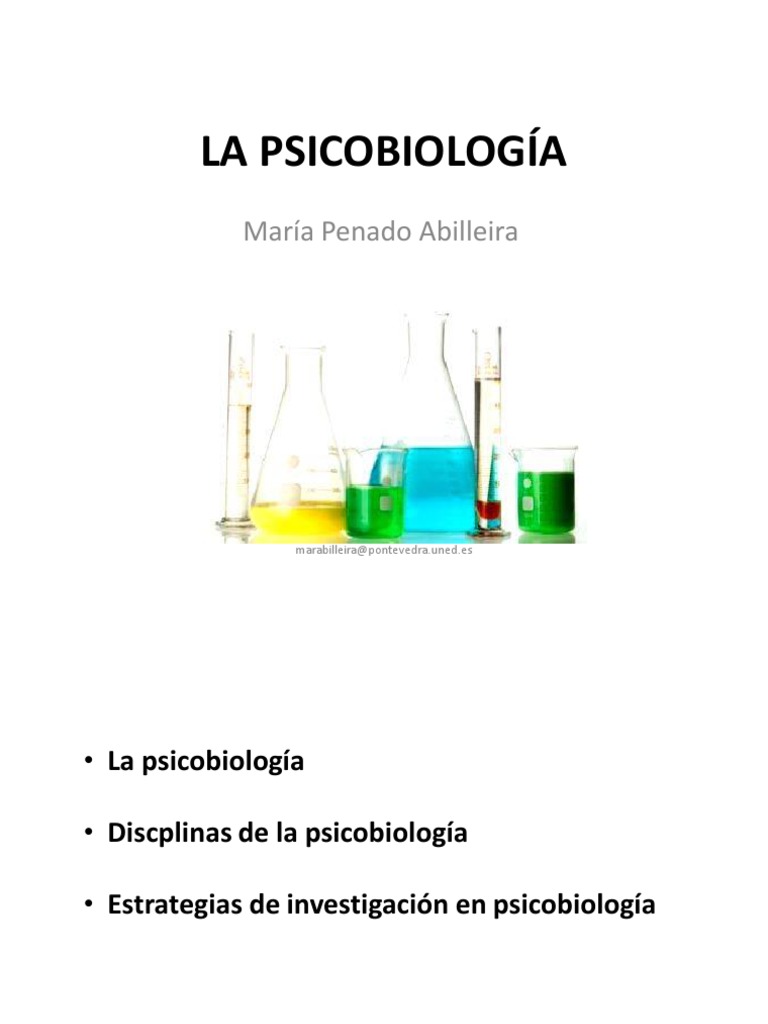 LA PSICOBIOLOGÍA

María Penado Abilleira

marabilleira@pontevedra.uned.es

• La psicobiología

• Discplinas de la psicobiología

• Estrategias de investigación en psicobiología